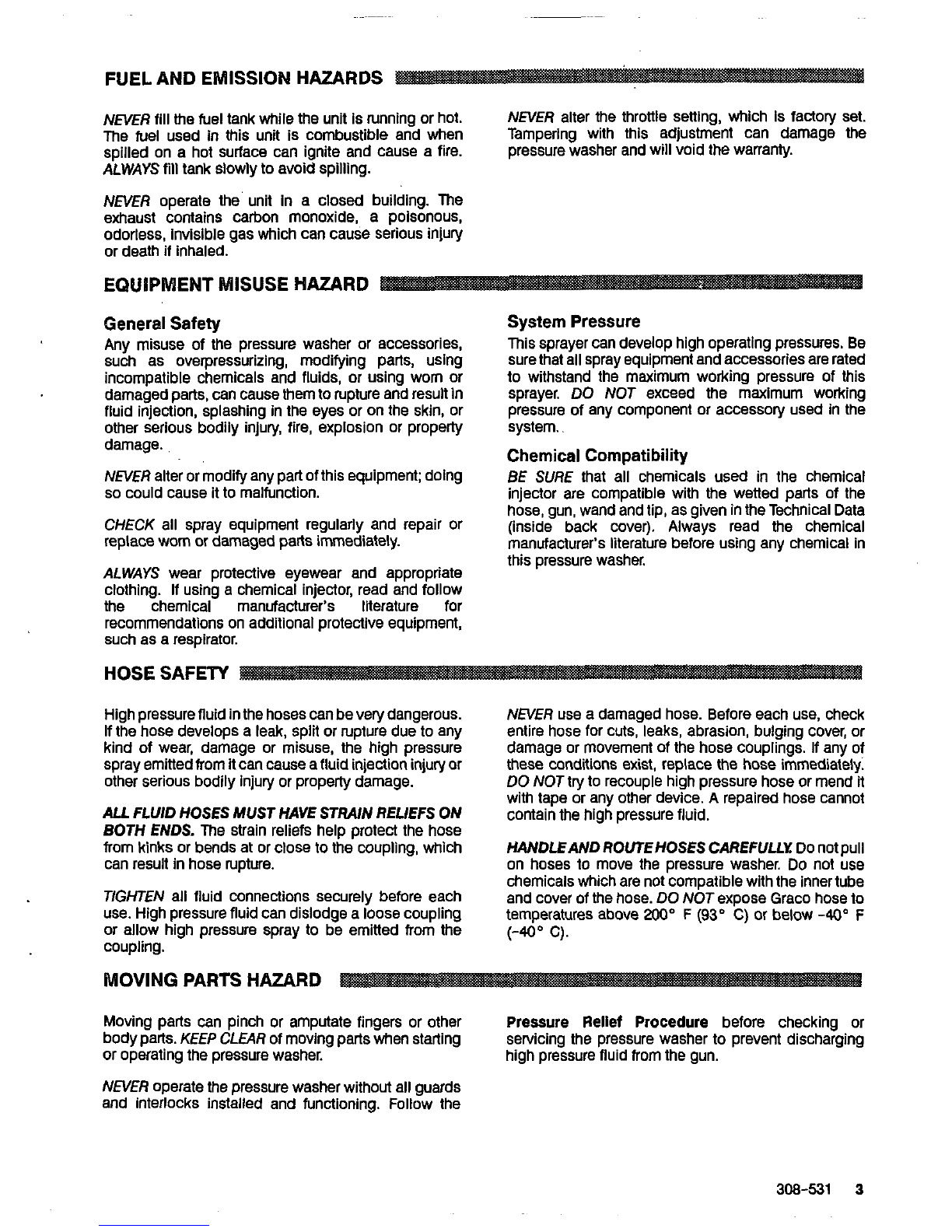 FUEL AND EMISSION HAZARDS

NEVER fill the fuel tank while the unit is running or hot. The fuel used in this unit is combustible and when spilled on a hot surface can ignite and cause a fire. ALWAYS fill tank slowly to avoid spilling.

NEVER operate the unit in a closed building. The exhaust contains carbon monoxide, a poisonous, odorless, invisible gas which can cause serious injury or death if inhaled.

NEVER alter the throttle setting, which is factory set. Tampering with this adjustment can damage the pressure washer and will void the warranty.

EQUIPMENT MISUSE HAZARD

General Safety

Any misuse of the pressure washer or accessories, such as overpressurizing, modifying parts, using incompatible chemicals and fluids, or using worn or damaged parts, can cause them to rupture and result in fluid injection, splashing in the eyes or on the skin, or other serious bodily injury, fire, explosion or property damage.

NEVER alter or modify any part of this equipment; doing so could cause it to malfunction.

CHECK all spray equipment regularly and repair or replace worn or damaged parts immediately.

ALWAYS wear protective eyewear and appropriate clothing. If using a chemical injector, read and follow the chemical manufacturer's literature for recommendations on additional protective equipment, such as a respirator.

System Pressure

This sprayer can develop high operating pressures. Be sure that all spray equipment and accessories are rated to withstand the maximum working pressure of this sprayer. DO NOT exceed the maximum working pressure of any component or accessory used in the system.

Chemical Compatibility

BE SURE that all chemicals used in the chemical injector are compatible with the wetted parts of the hose, gun, wand and tip, as given in the Technical Data (inside back cover). Always read the chemical manufacturer's literature before using any chemical in this pressure washer.

HOSE SAFETY

High pressure fluid in the hoses can be very dangerous. If the hose develops a leak, split or rupture due to any kind of wear, damage or misuse, the high pressure spray emitted from it can cause a fluid injection injury or other serious bodily injury or property damage.

ALL FLUID HOSES MUST HAVE STRAIN RELIEFS ON BOTH ENDS. The strain reliefs help protect the hose from kinks or bends at or close to the coupling, which can result in hose rupture.

TIGHTEN all fluid connections securely before each use. High pressure fluid can dislodge a loose coupling or allow high pressure spray to be emitted from the coupling.

NEVER use a damaged hose. Before each use, check entire hose for cuts, leaks, abrasion, bulging cover, or damage or movement of the hose couplings. If any of these conditions exist, replace the hose immediately. DO NOT try to recouple high pressure hose or mend it with tape or any other device. A repaired hose cannot contain the high pressure fluid.

HANDLE AND ROUTE HOSES CAREFULLY. Do not pull on hoses to move the pressure washer. Do not use chemicals which are not compatible with the inner tube and cover of the hose. DO NOT expose Graco hose to temperatures above 200° F (93° C) or below -40° F (-40° C).

MOVING PARTS HAZARD

Moving parts can pinch or amputate fingers or other body parts. KEEP CLEAR of moving parts when starting or operating the pressure washer.

NEVER operate the pressure washer without all guards and interlocks installed and functioning. Follow the Pressure Relief Procedure before checking or servicing the pressure washer to prevent discharging high pressure fluid from the gun.

308-531 3